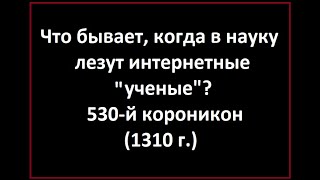 Что бывает, когда в науку лезут интернетные "ученые"?
530-й короникон
(1310 г.)